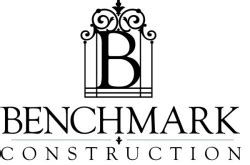 B

BENCHMARK

CONSTRUCTION